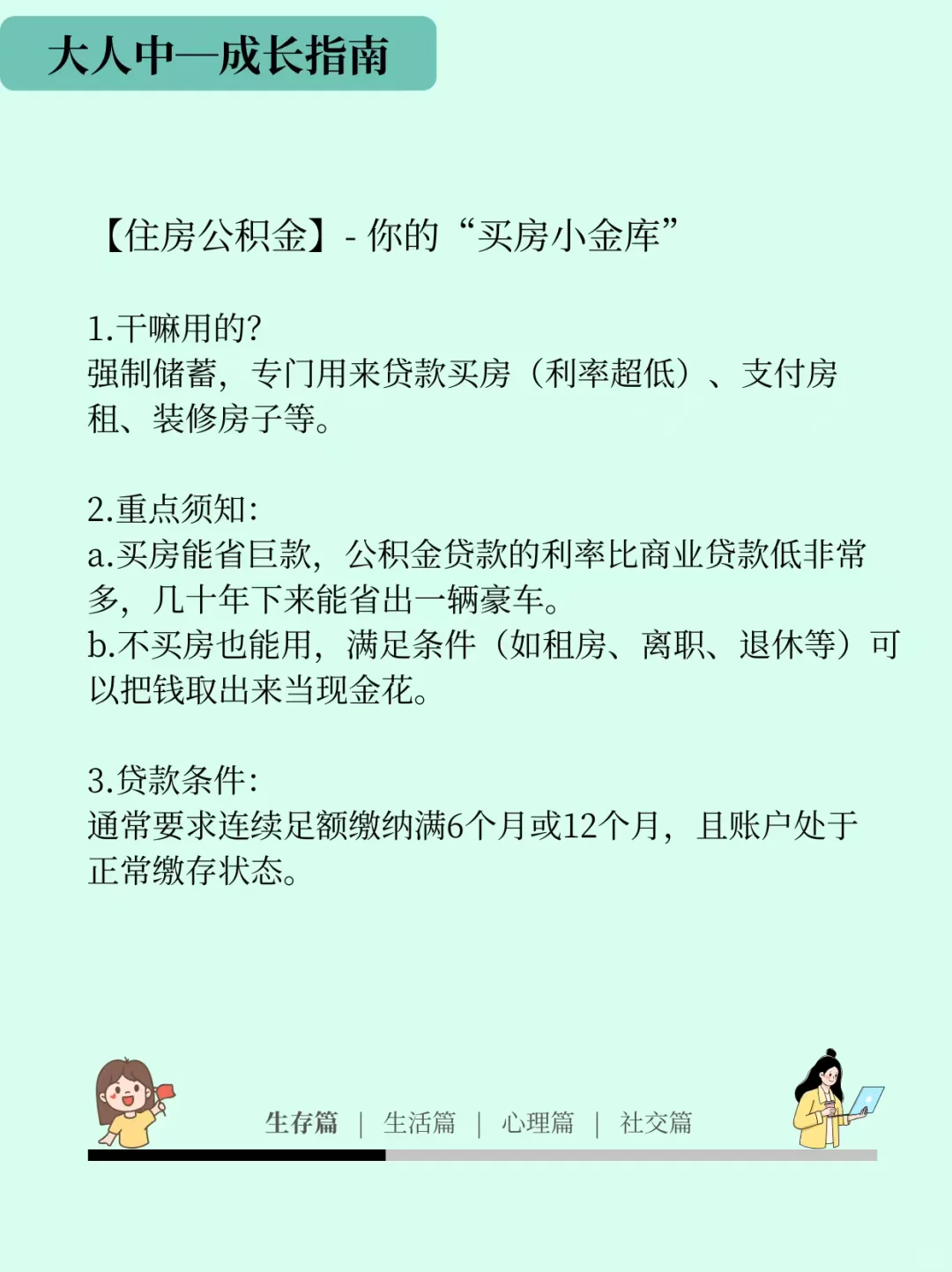 大人中—成长指南

【住房公积金】- 你的“买房小金库”

1.干嘛用的?
强制储蓄，专门用来贷款买房（利率超低）、支付房租、装修房子等。

2.重点须知:
a.买房能省巨款，公积金贷款的利率比商业贷款低非常多，几十年下来能省出一辆豪车。
b.不买房也能用，满足条件（如租房、离职、退休等）可以把钱取出来当现金花。

3.贷款条件:
通常要求连续足额缴纳满6个月或12个月，且账户处于正常缴存状态。

生存篇 | 生活篇 | 心理篇 | 社交篇